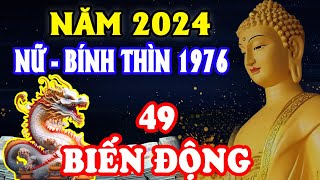 NĂM 2024
NỮ - BÍNH THÌN 1976
49
BIẾN ĐỘNG